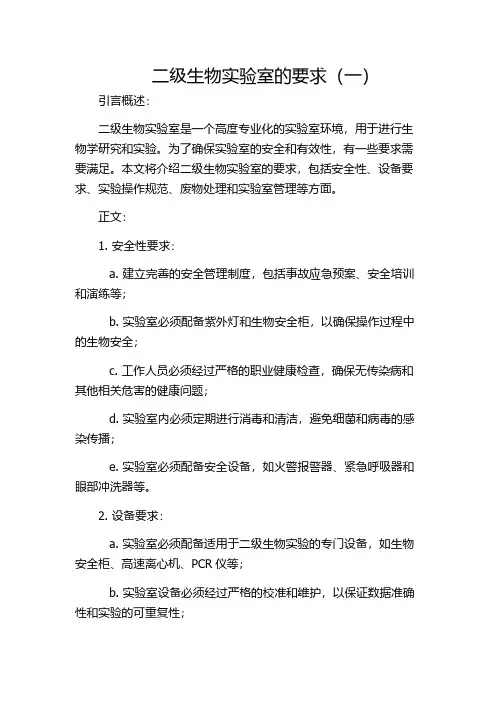 二级生物实验室的要求（一）

引言概述：

二级生物实验室是一个高度专业化的实验室环境，用于进行生物学研究和实验。为了确保实验室的安全和有效性，有一些要求需要满足。本文将介绍二级生物实验室的要求，包括安全性、设备要求、实验操作规范、废物处理和实验室管理等方面。

正文：

1. 安全性要求：

a. 建立完善的安全管理制度，包括事故应急预案、安全培训和演练等；

b. 实验室必须配备紫外灯和生物安全柜，以确保操作过程中的生物安全；

c. 工作人员必须经过严格的职业健康检查，确保无传染病和其他相关危害的健康问题；

d. 实验室内必须定期进行消毒和清洁，避免细菌和病毒的感染传播；

e. 实验室必须配备安全设备，如火警报警器、紧急呼吸器和眼部冲洗器等。

2. 设备要求：

a. 实验室必须配备适用于二级生物实验的专门设备，如生物安全柜、高速离心机、PCR 仪等；

b. 实验室设备必须经过严格的校准和维护，以保证数据准确性和实验的可重复性；